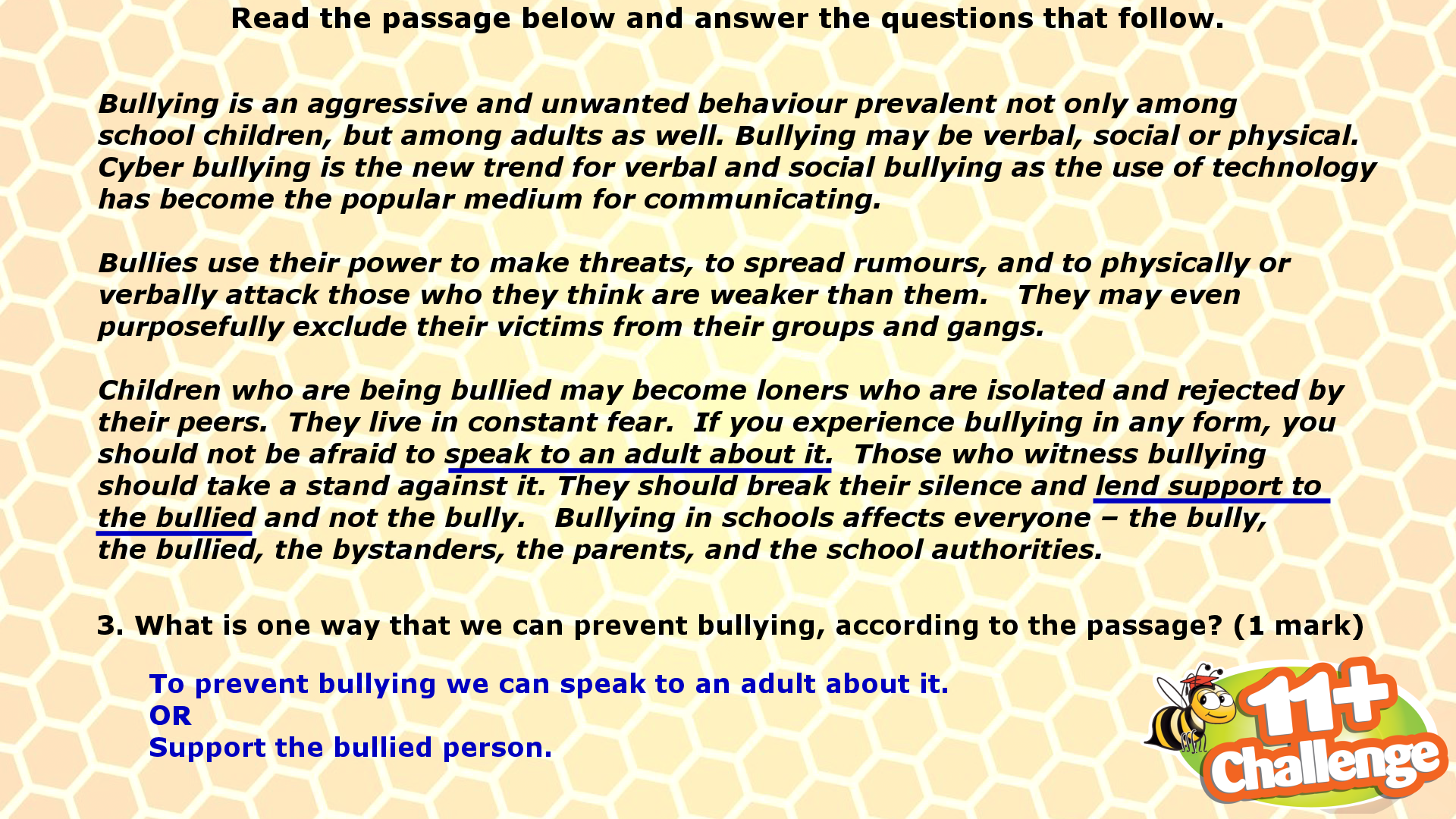 Read the passage below and answer the questions that follow.

Bullying is an aggressive and unwanted behaviour prevalent not only among school children, but among adults as well. Bullying may be verbal, social or physical. Cyber bullying is the new trend for verbal and social bullying as the use of technology has become the popular medium for communicating.

Bullies use their power to make threats, to spread rumours, and to physically or verbally attack those who they think are weaker than them. They may even purposefully exclude their victims from their groups and gangs.

Children who are being bullied may become loners who are isolated and rejected by their peers. They live in constant fear. If you experience bullying in any form, you should not be afraid to speak to an adult about it. Those who witness bullying should take a stand against it. They should break their silence and lend support to the bullied and not the bully. Bullying in schools affects everyone – the bully, the bullied, the bystanders, the parents, and the school authorities.

3. What is one way that we can prevent bullying, according to the passage? (1 mark)

To prevent bullying we can speak to an adult about it.
OR
Support the bullied person.

11+ Challenge